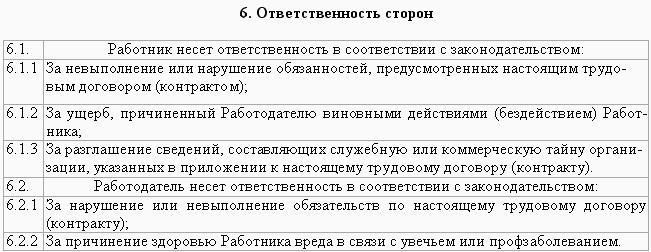 6. Ответственность сторон

| | |
|---|---|
| 6.1. | Работник несет ответственность в соответствии с законодательством: |
| 6.1.1 | За невыполнение или нарушение обязанностей, предусмотренных настоящим трудовым договором (контрактом); |
| 6.1.2 | За ущерб, причиненный Работодателю виновными действиями (бездействием) Работника; |
| 6.1.3 | За разглашение сведений, составляющих служебную или коммерческую тайну организации, указанных в приложении к настоящему трудовому договору (контракту). |
| 6.2. | Работодатель несет ответственность в соответствии с законодательством: |
| 6.2.1 | За нарушение или невыполнение обязательств по настоящему трудовому договору (контракту); |
| 6.2.2 | За причинение здоровью Работника вреда в связи с увечьем или профзаболеванием. |